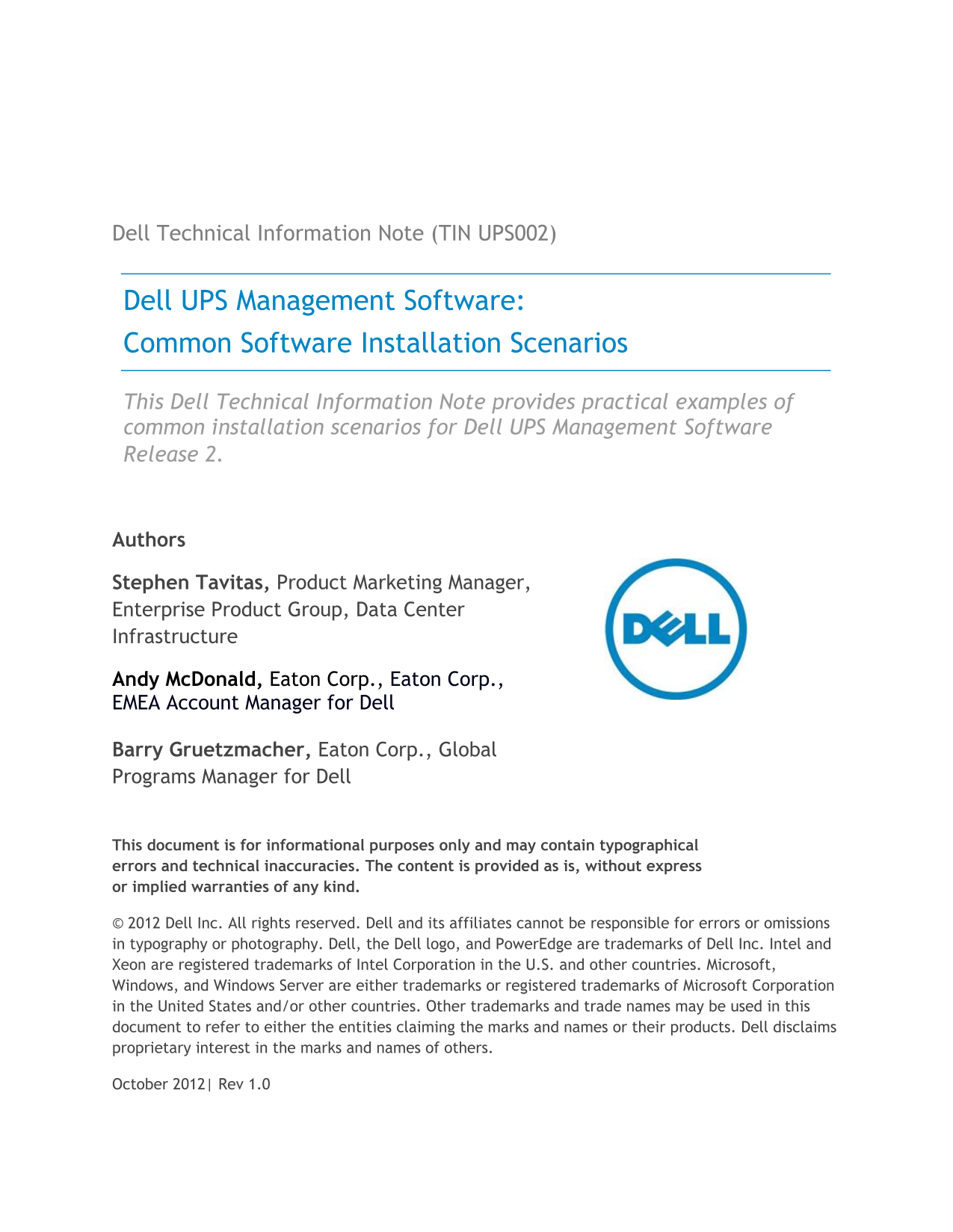 Dell Technical Information Note (TIN UPS002)

Dell UPS Management Software:
Common Software Installation Scenarios

This Dell Technical Information Note provides practical examples of common installation scenarios for Dell UPS Management Software Release 2.

Authors

Stephen Tavitas, Product Marketing Manager, Enterprise Product Group, Data Center Infrastructure

Andy McDonald, Eaton Corp., Eaton Corp., EMEA Account Manager for Dell

Barry Gruetzmacher, Eaton Corp., Global Programs Manager for Dell

DELL

This document is for informational purposes only and may contain typographical errors and technical inaccuracies. The content is provided as is, without express or implied warranties of any kind.

© 2012 Dell Inc. All rights reserved. Dell and its affiliates cannot be responsible for errors or omissions in typography or photography. Dell, the Dell logo, and PowerEdge are trademarks of Dell Inc. Intel and Xeon are registered trademarks of Intel Corporation in the U.S. and other countries. Microsoft, Windows, and Windows Server are either trademarks or registered trademarks of Microsoft Corporation in the United States and/or other countries. Other trademarks and trade names may be used in this document to refer to either the entities claiming the marks and names or their products. Dell disclaims proprietary interest in the marks and names of others.

October 2012| Rev 1.0